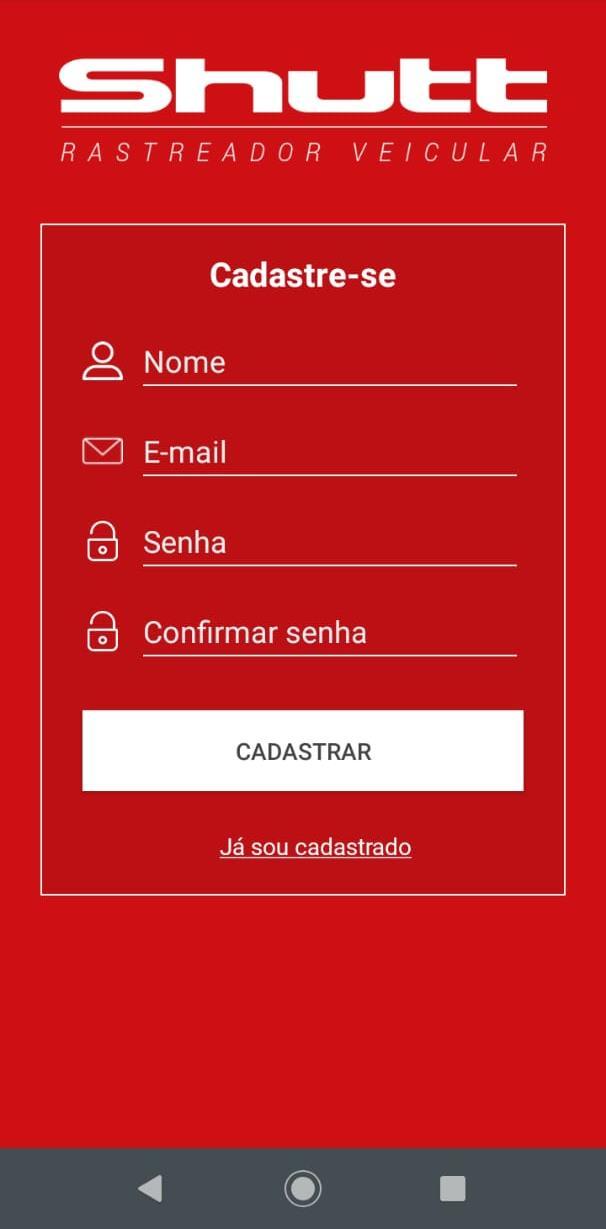 Shutt
RASTREADOR VEICULAR

Cadastre-se

Nome

E-mail

Senha

Confirmar senha

CADASTRAR

Já sou cadastrado